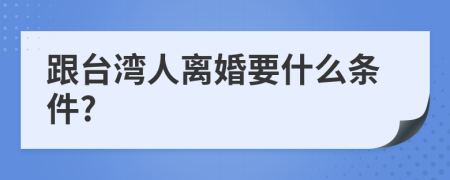 跟台湾人离婚要什么条件?